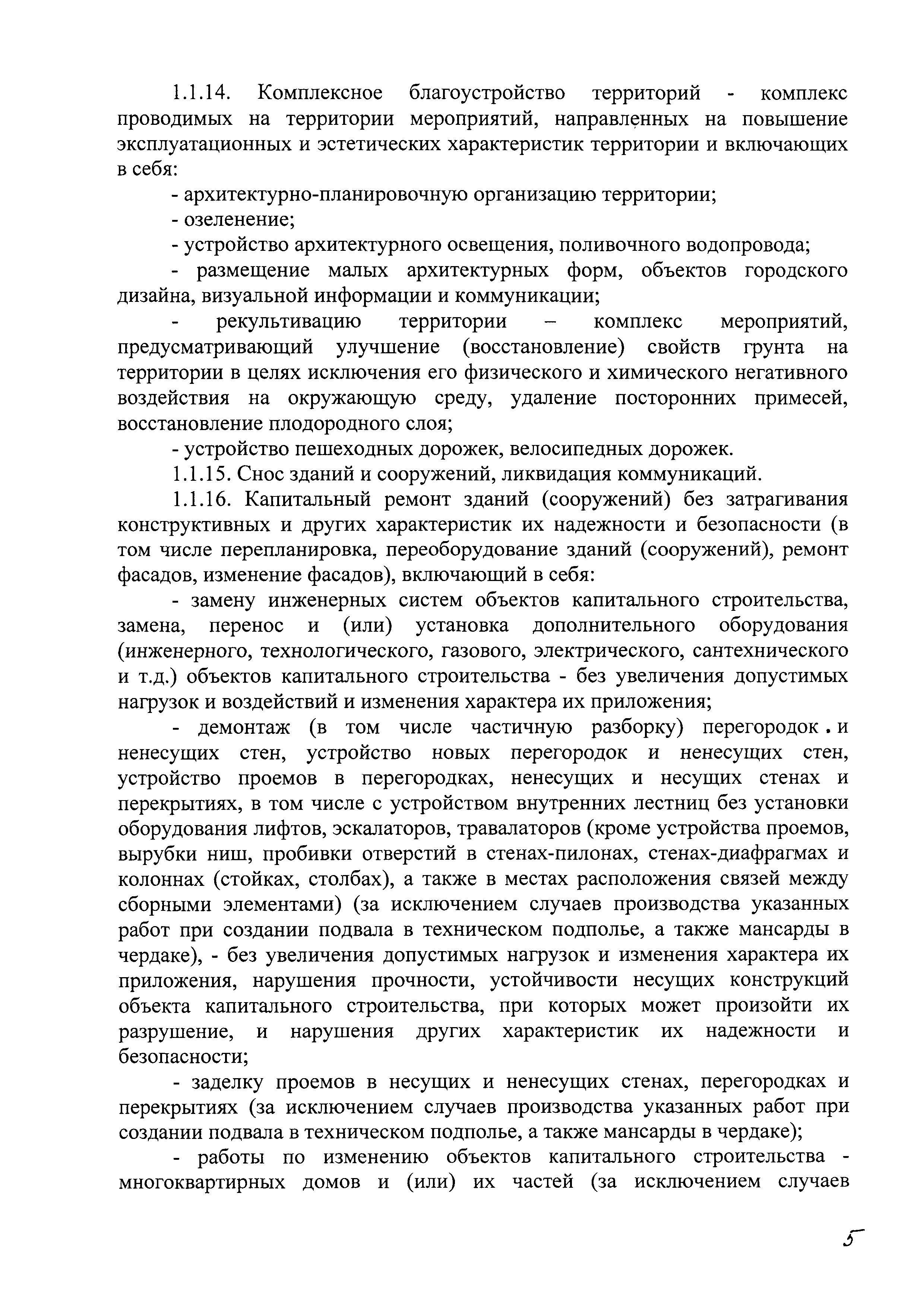 1.1.14. Комплексное благоустройство территорий - комплекс проводимых на территории мероприятий, направленных на повышение эксплуатационных и эстетических характеристик территории и включающих в себя:

- архитектурно-планировочную организацию территории;

- озеленение;

- устройство архитектурного освещения, поливочного водопровода;

- размещение малых архитектурных форм, объектов городского дизайна, визуальной информации и коммуникации;

- рекультивацию территории – комплекс мероприятий, предусматривающий улучшение (восстановление) свойств грунта на территории в целях исключения его физического и химического негативного воздействия на окружающую среду, удаление посторонних примесей, восстановление плодородного слоя;

- устройство пешеходных дорожек, велосипедных дорожек.

1.1.15. Снос зданий и сооружений, ликвидация коммуникаций.

1.1.16. Капитальный ремонт зданий (сооружений) без затрагивания конструктивных и других характеристик их надежности и безопасности (в том числе перепланировка, переоборудование зданий (сооружений), ремонт фасадов, изменение фасадов), включающий в себя:

- замену инженерных систем объектов капитального строительства, замена, перенос и (или) установка дополнительного оборудования (инженерного, технологического, газового, электрического, сантехнического и т.д.) объектов капитального строительства - без увеличения допустимых нагрузок и воздействий и изменения характера их приложения;

- демонтаж (в том числе частичную разборку) перегородок . и ненесущих стен, устройство новых перегородок и ненесущих стен, устройство проемов в перегородках, ненесущих и несущих стенах и перекрытиях, в том числе с устройством внутренних лестниц без установки оборудования лифтов, эскалаторов, травалаторов (кроме устройства проемов, вырубки ниш, пробивки отверстий в стенах-пилонах, стенах-диафрагмах и колоннах (стойках, столбах), а также в местах расположения связей между сборными элементами) (за исключением случаев производства указанных работ при создании подвала в техническом подполье, а также мансарды в чердаке), - без увеличения допустимых нагрузок и изменения характера их приложения, нарушения прочности, устойчивости несущих конструкций объекта капитального строительства, при которых может произойти их разрушение, и нарушения других характеристик их надежности и безопасности;

- заделку проемов в несущих и ненесущих стенах, перегородках и перекрытиях (за исключением случаев производства указанных работ при создании подвала в техническом подполье, а также мансарды в чердаке);

- работы по изменению объектов капитального строительства - многоквартирных домов и (или) их частей (за исключением случаев

5